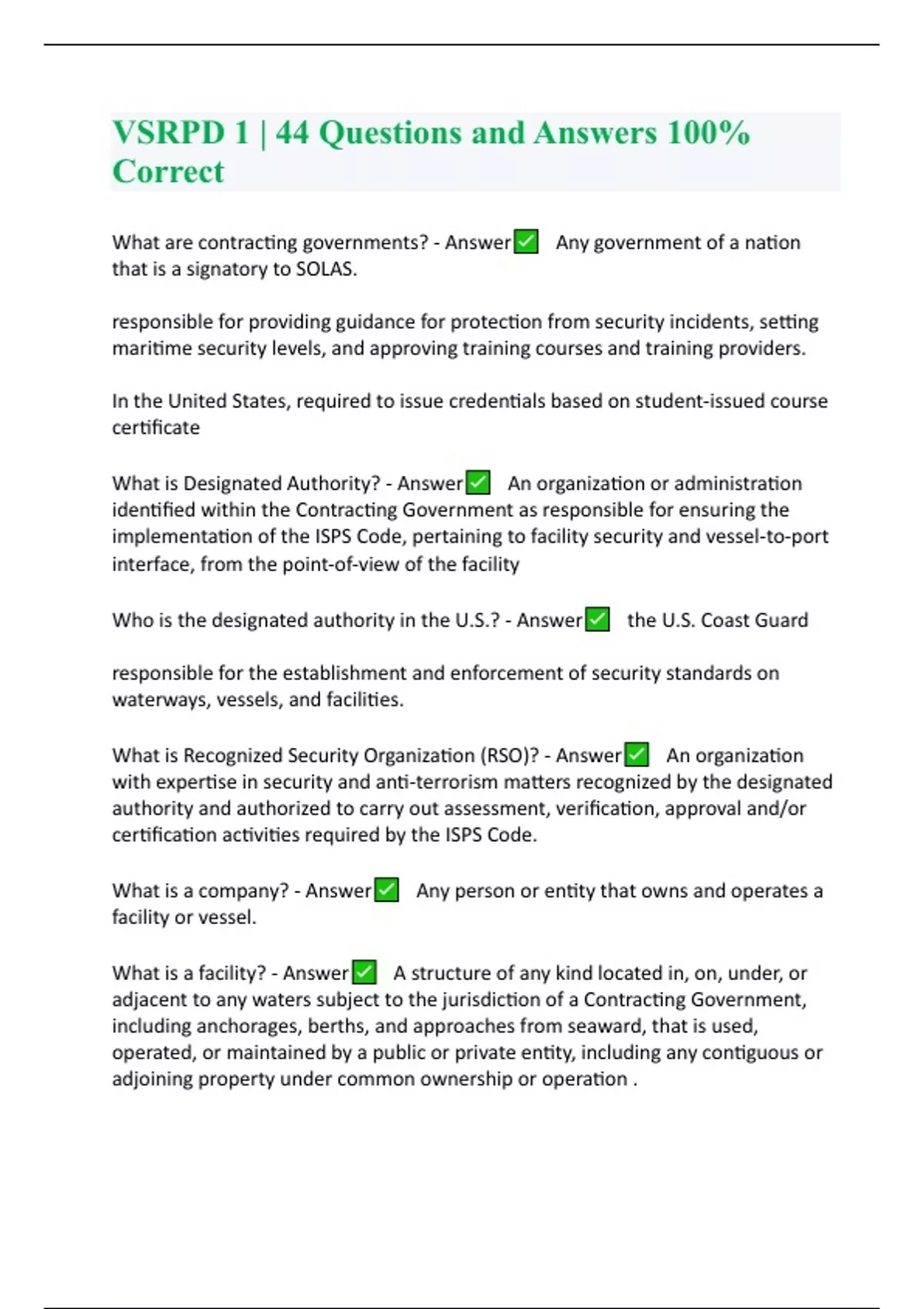 VSRPD 1 | 44 Questions and Answers 100% Correct

What are contracting governments? - Answer✅ Any government of a nation that is a signatory to SOLAS.

responsible for providing guidance for protection from security incidents, setting maritime security levels, and approving training courses and training providers.

In the United States, required to issue credentials based on student-issued course certificate

What is Designated Authority? - Answer✅ An organization or administration identified within the Contracting Government as responsible for ensuring the implementation of the ISPS Code, pertaining to facility security and vessel-to-port interface, from the point-of-view of the facility

Who is the designated authority in the U.S.? - Answer✅ the U.S. Coast Guard

responsible for the establishment and enforcement of security standards on waterways, vessels, and facilities.

What is Recognized Security Organization (RSO)? - Answer✅ An organization with expertise in security and anti-terrorism matters recognized by the designated authority and authorized to carry out assessment, verification, approval and/or certification activities required by the ISPS Code.

What is a company? - Answer✅ Any person or entity that owns and operates a facility or vessel.

What is a facility? - Answer✅ A structure of any kind located in, on, under, or adjacent to any waters subject to the jurisdiction of a Contracting Government, including anchorages, berths, and approaches from seaward, that is used, operated, or maintained by a public or private entity, including any contiguous or adjoining property under common ownership or operation .